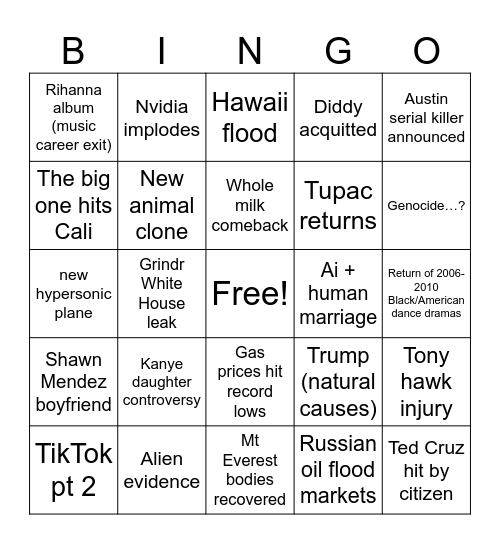 | B | I | N | G | O |
|---|---|---|---|---|
| Rihanna album (music career exit) | Nvidia implodes | Hawaii flood | Diddy acquitted | Austin serial killer announced |
| The big one hits Cali | New animal clone | Whole milk comeback | Tupac returns | Genocide…? |
| new hypersonic plane | Grindr White House leak | Free! | Ai + human marriage | Return of 2006-2010 Black/American dance dramas |
| Shawn Mendez boyfriend | Kanye daughter controversy | Gas prices hit record lows | Trump (natural causes) | Tony hawk injury |
| TikTok pt 2 | Alien evidence | Mt Everest bodies recovered | Russian oil flood markets | Ted Cruz hit by citizen |